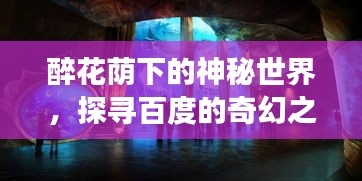 醉花荫下的神秘世界，探寻百度的奇幻之